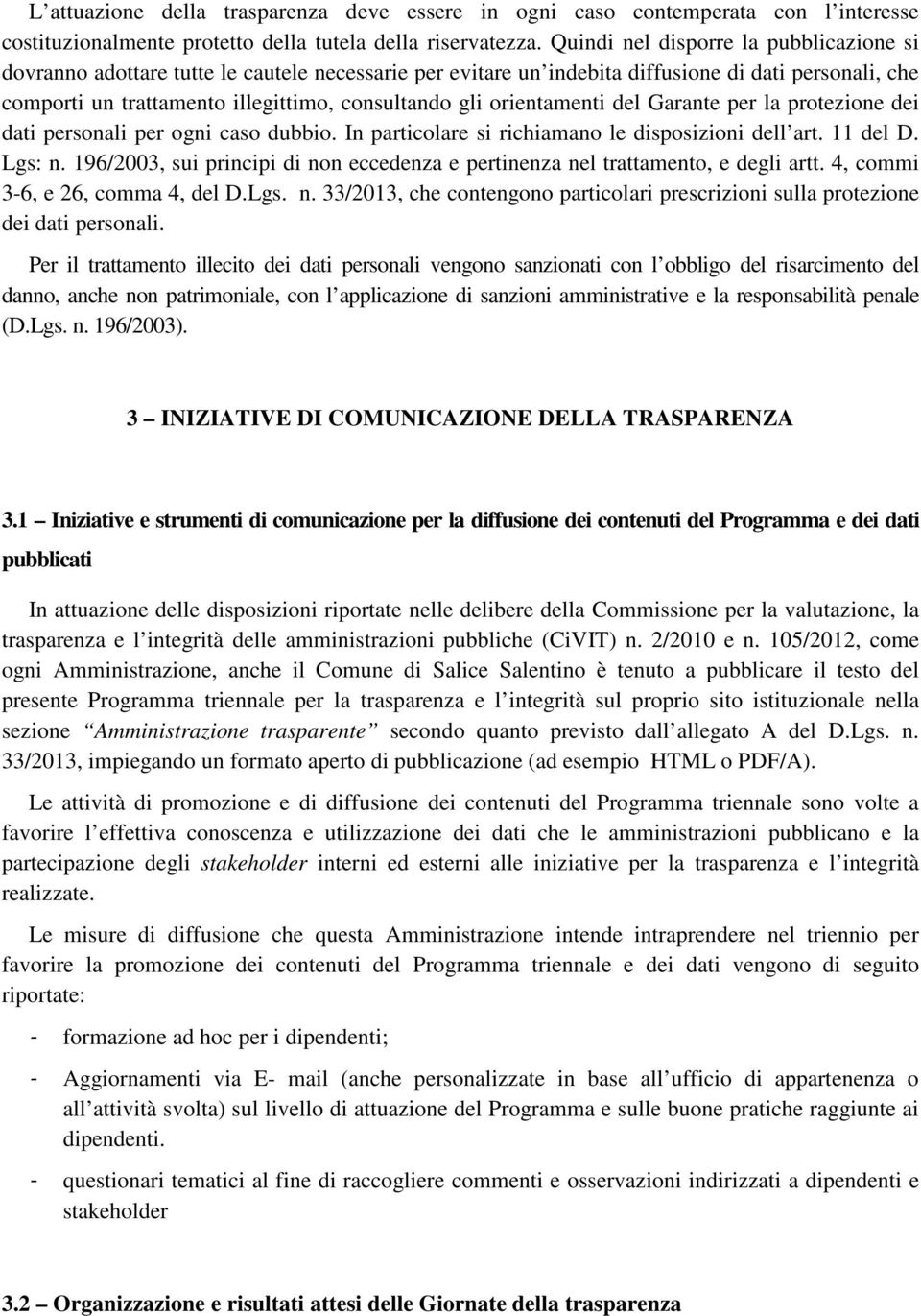 L’attuazione della trasparenza deve essere in ogni caso contemperata con l’interesse costituzionalmente protetto della tutela della riservatezza. Quindi nel disporre la pubblicazione si dovranno adottare tutte le cautele necessarie per evitare un’indebita diffusione di dati personali, che comporti un trattamento illegittimo, consultando gli orientamenti del Garante per la protezione dei dati personali per ogni caso dubbio. In particolare si richiamano le disposizioni dell’art. 11 del D. Lgs: n. 196/2003, sui principi di non eccedenza e pertinenza nel trattamento, e degli artt. 4, commi 3-6, e 26, comma 4, del D.Lgs. n. 33/2013, che contengono particolari prescrizioni sulla protezione dei dati personali.

Per il trattamento illecito dei dati personali vengono sanzionati con l’obbligo del risarcimento del danno, anche non patrimoniale, con l’applicazione di sanzioni amministrative e la responsabilità penale (D.Lgs. n. 196/2003).

3 – INIZIATIVE DI COMUNICAZIONE DELLA TRASPARENZA

3.1 – Iniziative e strumenti di comunicazione per la diffusione dei contenuti del Programma e dei dati pubblicati

In attuazione delle disposizioni riportate nelle delibere della Commissione per la valutazione, la trasparenza e l’integrità delle amministrazioni pubbliche (CiVIT) n. 2/2010 e n. 105/2012, come ogni Amministrazione, anche il Comune di Salice Salentino è tenuto a pubblicare il testo del presente Programma triennale per la trasparenza e l’integrità sul proprio sito istituzionale nella sezione “Amministrazione trasparente” secondo quanto previsto dall’allegato A del D.Lgs. n. 33/2013, impiegando un formato aperto di pubblicazione (ad esempio HTML o PDF/A).

Le attività di promozione e di diffusione dei contenuti del Programma triennale sono volte a favorire l’effettiva conoscenza e utilizzazione dei dati che le amministrazioni pubblicano e la partecipazione degli stakeholder interni ed esterni alle iniziative per la trasparenza e l’integrità realizzate.

Le misure di diffusione che questa Amministrazione intende intraprendere nel triennio per favorire la promozione dei contenuti del Programma triennale e dei dati vengono di seguito riportate:

- formazione ad hoc per i dipendenti;

- Aggiornamenti via E- mail (anche personalizzate in base all’ufficio di appartenenza o all’attività svolta) sul livello di attuazione del Programma e sulle buone pratiche raggiunte ai dipendenti.

- questionari tematici al fine di raccogliere commenti e osservazioni indirizzati a dipendenti e stakeholder

3.2 – Organizzazione e risultati attesi delle Giornate della trasparenza